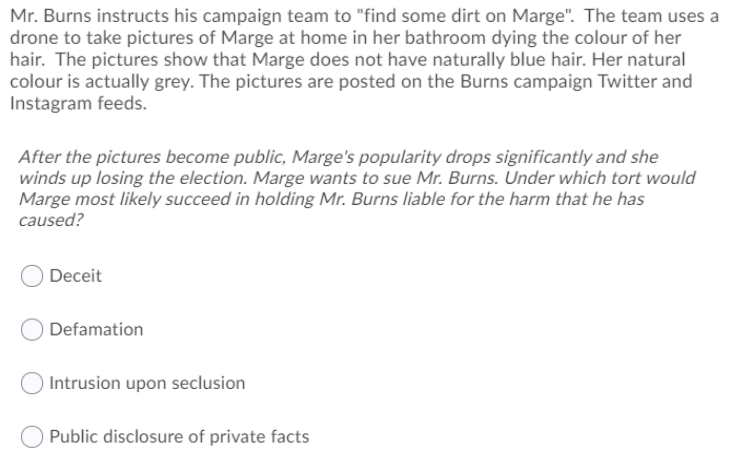 Mr. Burns instructs his campaign team to "find some dirt on Marge". The team uses a drone to take pictures of Marge at home in her bathroom dying the colour of her hair. The pictures show that Marge does not have naturally blue hair. Her natural colour is actually grey. The pictures are posted on the Burns campaign Twitter and Instagram feeds.

After the pictures become public, Marge's popularity drops significantly and she winds up losing the election. Marge wants to sue Mr. Burns. Under which tort would Marge most likely succeed in holding Mr. Burns liable for the harm that he has caused?

Deceit

Defamation

Intrusion upon seclusion

Public disclosure of private facts